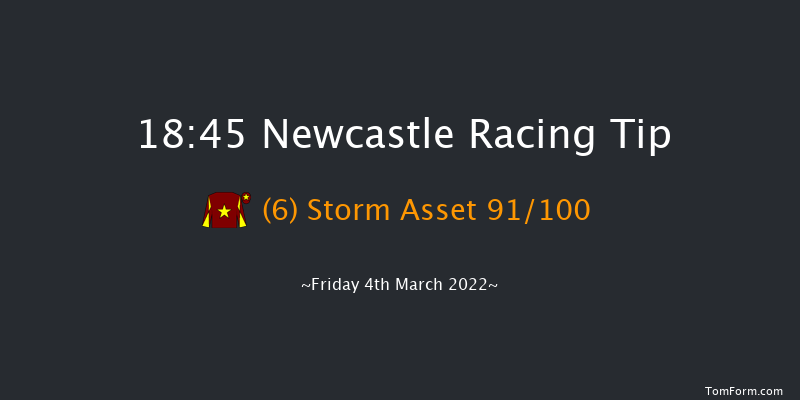 18:45 Newcastle Racing Tip

(6) Storm Asset 91/100

~Friday 4th March 2022~

TomForm.com